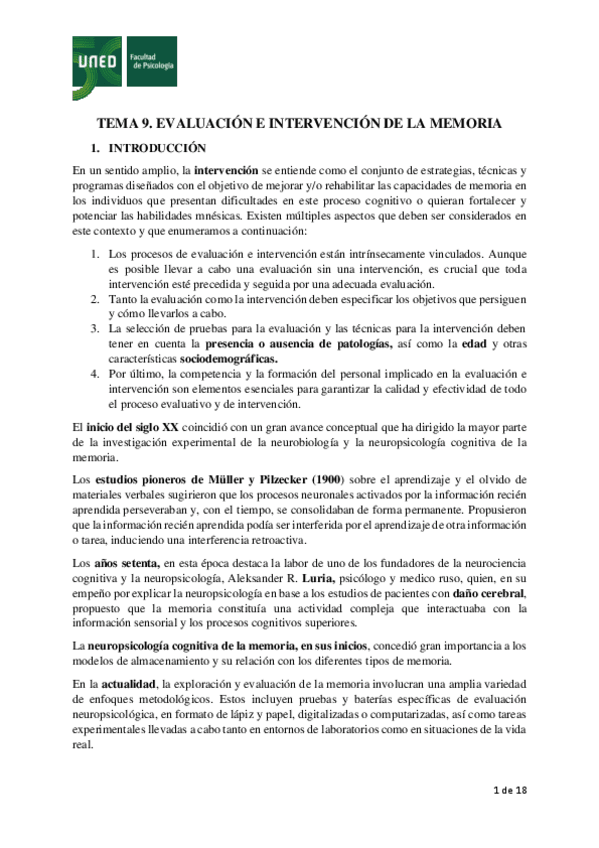 UNED Facultad de Psicología

TEMA 9. EVALUACIÓN E INTERVENCIÓN DE LA MEMORIA

1. INTRODUCCIÓN

En un sentido amplio, la intervención se entiende como el conjunto de estrategias, técnicas y programas diseñados con el objetivo de mejorar y/o rehabilitar las capacidades de memoria en los individuos que presentan dificultades en este proceso cognitivo o quieran fortalecer y potenciar las habilidades mnésicas. Existen múltiples aspectos que deben ser considerados en este contexto y que enumeramos a continuación:

1. Los procesos de evaluación e intervención están intrínsecamente vinculados. Aunque es posible llevar a cabo una evaluación sin una intervención, es crucial que toda intervención esté precedida y seguida por una adecuada evaluación.
2. Tanto la evaluación como la intervención deben especificar los objetivos que persiguen y cómo llevarlos a cabo.
3. La selección de pruebas para la evaluación y las técnicas para la intervención deben tener en cuenta la presencia o ausencia de patologías, así como la edad y otras características sociodemográficas.
4. Por último, la competencia y la formación del personal implicado en la evaluación e intervención son elementos esenciales para garantizar la calidad y efectividad de todo el proceso evaluativo y de intervención.

El inicio del siglo XX coincidió con un gran avance conceptual que ha dirigido la mayor parte de la investigación experimental de la neurobiología y la neuropsicología cognitiva de la memoria.

Los estudios pioneros de Müller y Pilzecker (1900) sobre el aprendizaje y el olvido de materiales verbales sugirieron que los procesos neuronales activados por la información recién aprendida perseveraban y, con el tiempo, se consolidaban de forma permanente. Propusieron que la información recién aprendida podía ser interferida por el aprendizaje de otra información o tarea, induciendo una interferencia retroactiva.

Los años setenta, en esta época destaca la labor de uno de los fundadores de la neurociencia cognitiva y la neuropsicología, Aleksander R. Luria, psicólogo y medico ruso, quien, en su empeño por explicar la neuropsicología en base a los estudios de pacientes con daño cerebral, propuesto que la memoria constituía una actividad compleja que interactuaba con la información sensorial y los procesos cognitivos superiores.

La neuropsicología cognitiva de la memoria, en sus inicios, concedió gran importancia a los modelos de almacenamiento y su relación con los diferentes tipos de memoria.

En la actualidad, la exploración y evaluación de la memoria involucran una amplia variedad de enfoques metodológicos. Estos incluyen pruebas y baterías específicas de evaluación neuropsicológica, en formato de lápiz y papel, digitalizadas o computarizadas, así como tareas experimentales llevadas a cabo tanto en entornos de laboratorios como en situaciones de la vida real.

1 de 18